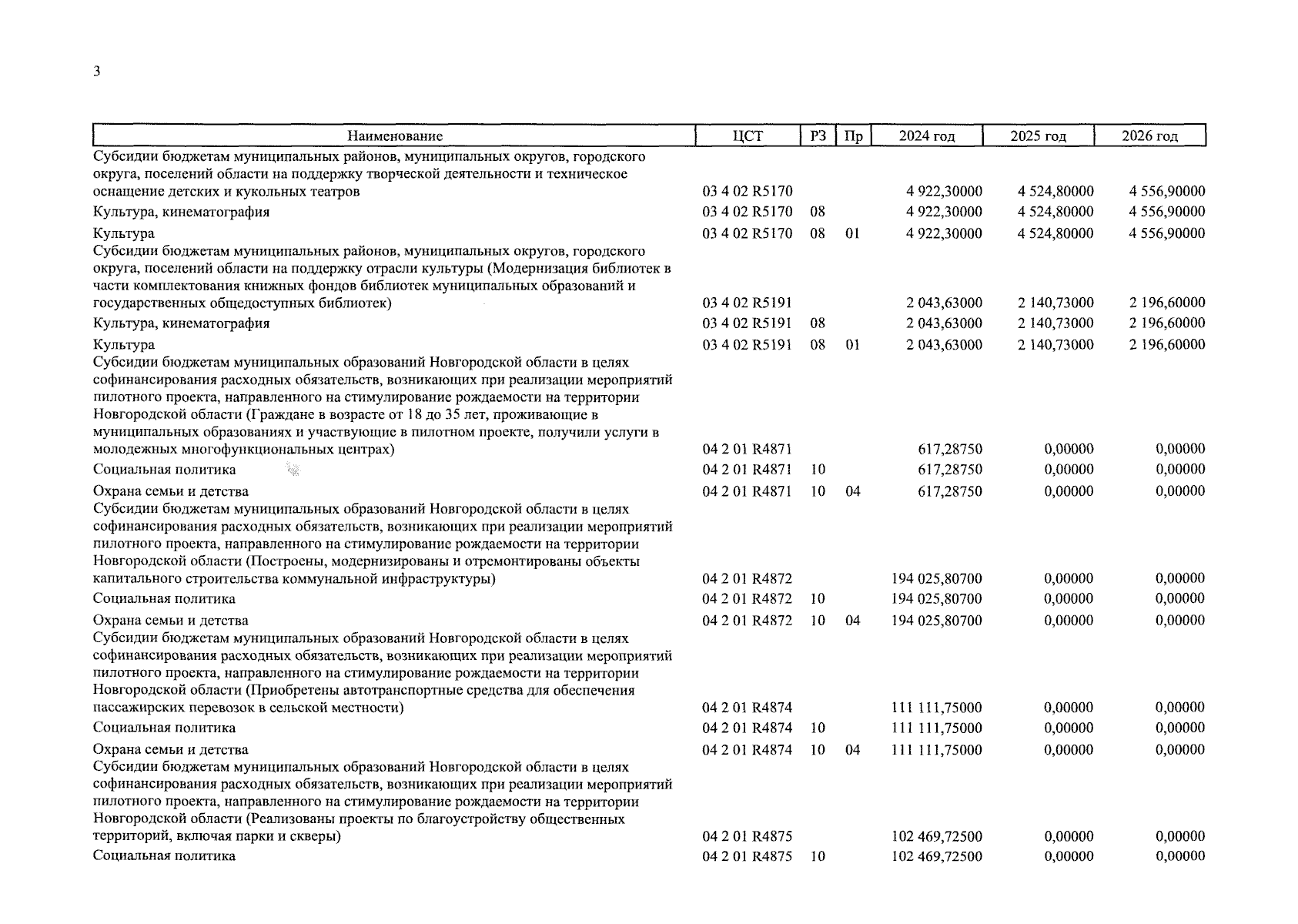 3

| Наименование | ЦСТ | РЗ | Пр | 2024 год | 2025 год | 2026 год |
|---|---|---|---|---|---|---|
| Субсидии бюджетам муниципальных районов, муниципальных округов, городского округа, поселений области на поддержку творческой деятельности и техническое оснащение детских и кукольных театров | 03 4 02 R5170 | | | 4 922,30000 | 4 524,80000 | 4 556,90000 |
| Культура, кинематография | 03 4 02 R5170 | 08 | | 4 922,30000 | 4 524,80000 | 4 556,90000 |
| Культура | 03 4 02 R5170 | 08 | 01 | 4 922,30000 | 4 524,80000 | 4 556,90000 |
| Субсидии бюджетам муниципальных районов, муниципальных округов, городского округа, поселений области на поддержку отрасли культуры (Модернизация библиотек в части комплектования книжных фондов библиотек муниципальных образований и государственных общедоступных библиотек) | 03 4 02 R5191 | | | 2 043,63000 | 2 140,73000 | 2 196,60000 |
| Культура, кинематография | 03 4 02 R5191 | 08 | | 2 043,63000 | 2 140,73000 | 2 196,60000 |
| Культура | 03 4 02 R5191 | 08 | 01 | 2 043,63000 | 2 140,73000 | 2 196,60000 |
| Субсидии бюджетам муниципальных образований Новгородской области в целях софинансирования расходных обязательств, возникающих при реализации мероприятий пилотного проекта, направленного на стимулирование рождаемости на территории Новгородской области (Граждане в возрасте от 18 до 35 лет, проживающие в муниципальных образованиях и участвующие в пилотном проекте, получили услуги в молодежных многофункциональных центрах) | 04 2 01 R4871 | | | 617,28750 | 0,00000 | 0,00000 |
| Социальная политика | 04 2 01 R4871 | 10 | | 617,28750 | 0,00000 | 0,00000 |
| Охрана семьи и детства | 04 2 01 R4871 | 10 | 04 | 617,28750 | 0,00000 | 0,00000 |
| Субсидии бюджетам муниципальных образований Новгородской области в целях софинансирования расходных обязательств, возникающих при реализации мероприятий пилотного проекта, направленного на стимулирование рождаемости на территории Новгородской области (Построены, модернизированы и отремонтированы объекты капитального строительства коммунальной инфраструктуры) | 04 2 01 R4872 | | | 194 025,80700 | 0,00000 | 0,00000 |
| Социальная политика | 04 2 01 R4872 | 10 | | 194 025,80700 | 0,00000 | 0,00000 |
| Охрана семьи и детства | 04 2 01 R4872 | 10 | 04 | 194 025,80700 | 0,00000 | 0,00000 |
| Субсидии бюджетам муниципальных образований Новгородской области в целях софинансирования расходных обязательств, возникающих при реализации мероприятий пилотного проекта, направленного на стимулирование рождаемости на территории Новгородской области (Приобретены автотранспортные средства для обеспечения пассажирских перевозок в сельской местности) | 04 2 01 R4874 | | | 111 111,75000 | 0,00000 | 0,00000 |
| Социальная политика | 04 2 01 R4874 | 10 | | 111 111,75000 | 0,00000 | 0,00000 |
| Охрана семьи и детства | 04 2 01 R4874 | 10 | 04 | 111 111,75000 | 0,00000 | 0,00000 |
| Субсидии бюджетам муниципальных образований Новгородской области в целях софинансирования расходных обязательств, возникающих при реализации мероприятий пилотного проекта, направленного на стимулирование рождаемости на территории Новгородской области (Реализованы проекты по благоустройству общественных территорий, включая парки и скверы) | 04 2 01 R4875 | | | 102 469,72500 | 0,00000 | 0,00000 |
| Социальная политика | 04 2 01 R4875 | 10 | | 102 469,72500 | 0,00000 | 0,00000 |